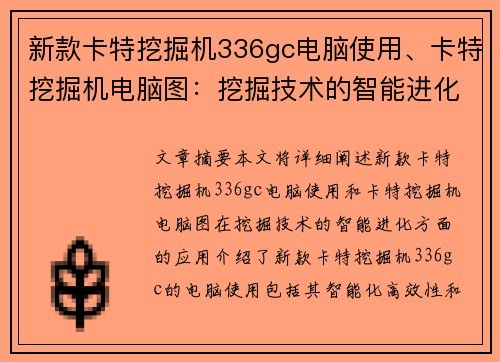 新款卡特挖掘机336gc电脑使用、卡特挖掘机电脑图：挖掘技术的智能进化

文章摘要本文将详细阐述新款卡特挖掘机336gc电脑使用和卡特挖掘机电脑图在挖掘技术的智能进化方面的应用介绍了新款卡特挖掘机336gc的电脑使用包括其智能化高效性和